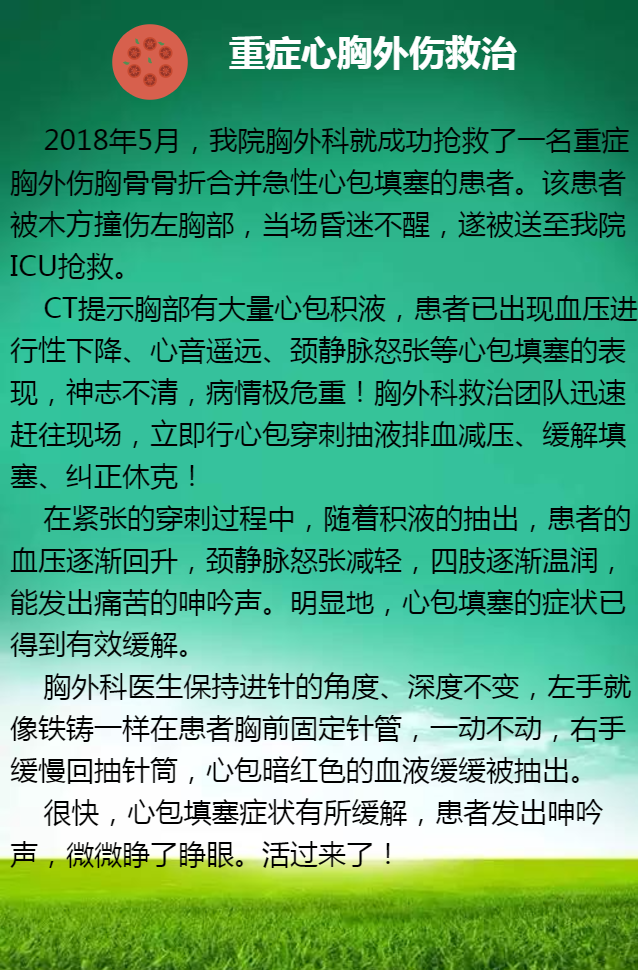 重症心胸外伤救治

2018年5月，我院胸外科就成功抢救了一名重症胸外伤胸骨骨折合并急性心包填塞的患者。该患者被木方撞伤左胸部，当场昏迷不醒，遂被送至我院ICU抢救。

CT提示胸部有大量心包积液，患者已出现血压进行性下降、心音遥远、颈静脉怒张等心包填塞的表现，神志不清，病情极危重！胸外科救治团队迅速赶往现场，立即行心包穿刺抽液排血减压、缓解填塞、纠正休克！

在紧张的穿刺过程中，随着积液的抽出，患者的血压逐渐回升，颈静脉怒张减轻，四肢逐渐温润，能发出痛苦的呻吟声。明显地，心包填塞的症状已得到有效缓解。

胸外科医生保持进针的角度、深度不变，左手就像铁铸一样在患者胸前固定针管，一动不动，右手缓慢回抽针筒，心包暗红色的血液缓缓被抽出。

很快，心包填塞症状有所缓解，患者发出呻吟声，微微睁了睁眼。活过来了！